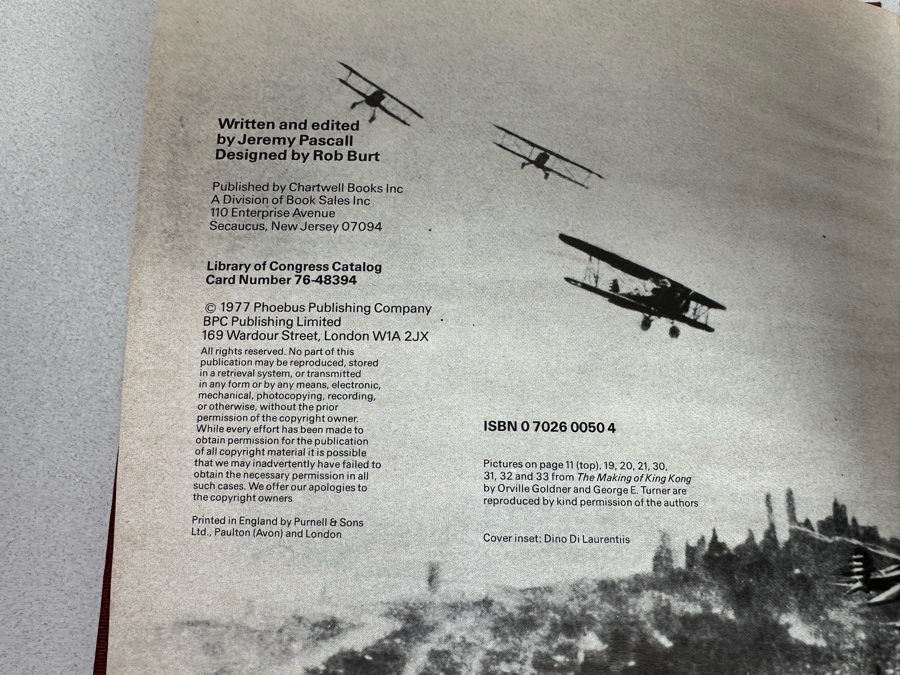 Written and edited by Jeremy Pascall
Designed by Rob Burt

Published by Chartwell Books Inc
A Division of Book Sales Inc
110 Enterprise Avenue
Secaucus, New Jersey 07094

Library of Congress Catalog Card Number 76-48394

© 1977 Phoebus Publishing Company
BPC Publishing Limited
169 Wardour Street, London W1A 2JX

All rights reserved. No part of this publication may be reproduced, stored in a retrieval system, or transmitted in any form or by any means, electronic, mechanical, photocopying, recording, or otherwise, without the prior permission of the copyright owner. While every effort has been made to obtain permission for the publication of all copyright material it is possible that we may inadvertently have failed to obtain the necessary permission in all such cases. We offer our apologies to the copyright owners

Printed in England by Purnell & Sons Ltd., Paulton (Avon) and London

ISBN 0 7026 0050 4

Pictures on page 11 (top), 19, 20, 21, 30, 31, 32 and 33 from The Making of King Kong by Orville Goldner and George E. Turner are reproduced by kind permission of the authors

Cover inset: Dino Di Laurentiis